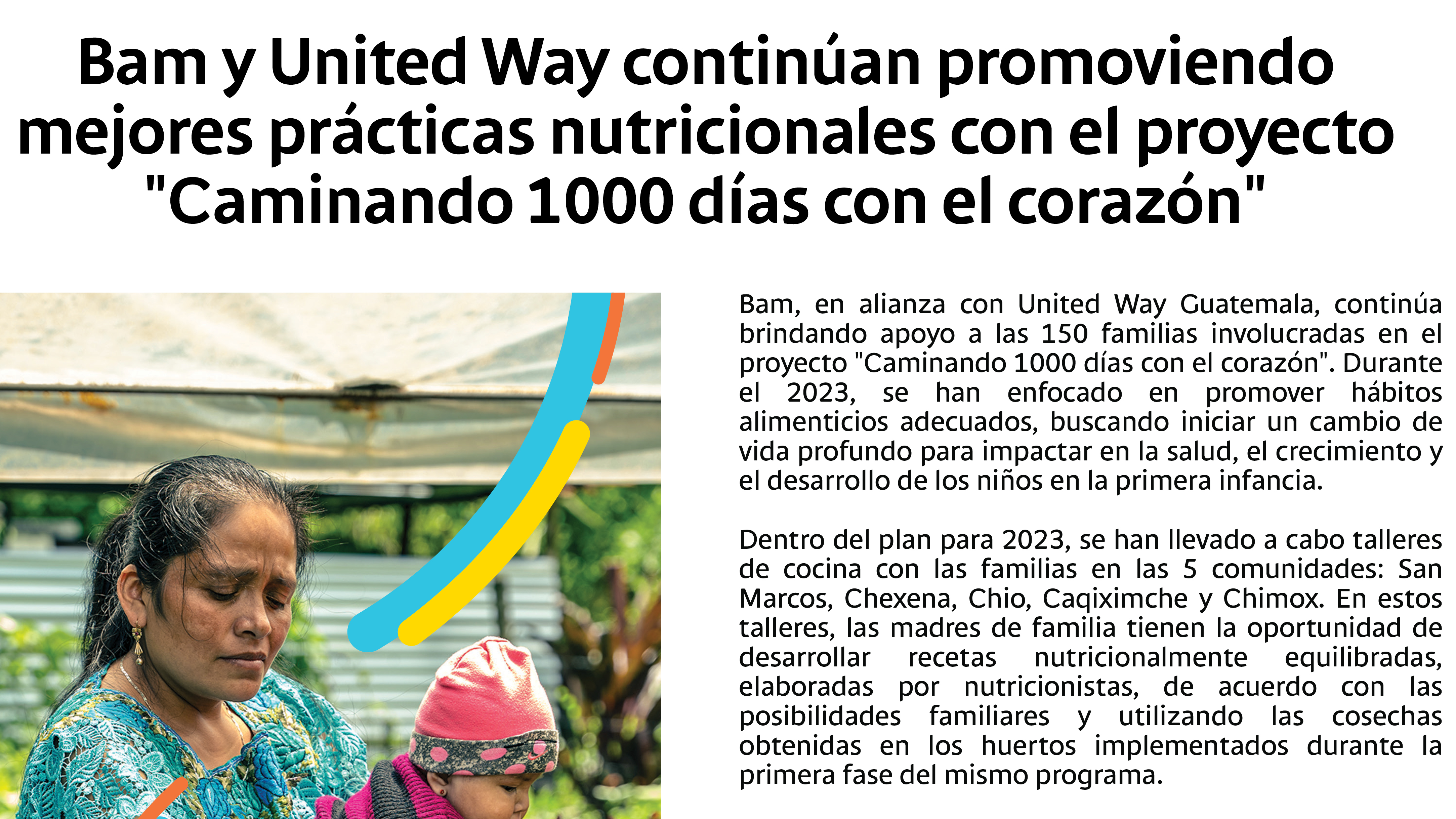 Bam y United Way continúan promoviendo mejores prácticas nutricionales con el proyecto "Caminando 1000 días con el corazón"

Bam, en alianza con United Way Guatemala, continúa brindando apoyo a las 150 familias involucradas en el proyecto "Caminando 1000 días con el corazón". Durante el 2023, se han enfocado en promover hábitos alimenticios adecuados, buscando iniciar un cambio de vida profundo para impactar en la salud, el crecimiento y el desarrollo de los niños en la primera infancia.

Dentro del plan para 2023, se han llevado a cabo talleres de cocina con las familias en las 5 comunidades: San Marcos, Chexena, Chio, Caqiximche y Chimox. En estos talleres, las madres de familia tienen la oportunidad de desarrollar recetas nutricionalmente equilibradas, elaboradas por nutricionistas, de acuerdo con las posibilidades familiares y utilizando las cosechas obtenidas en los huertos implementados durante la primera fase del mismo programa.